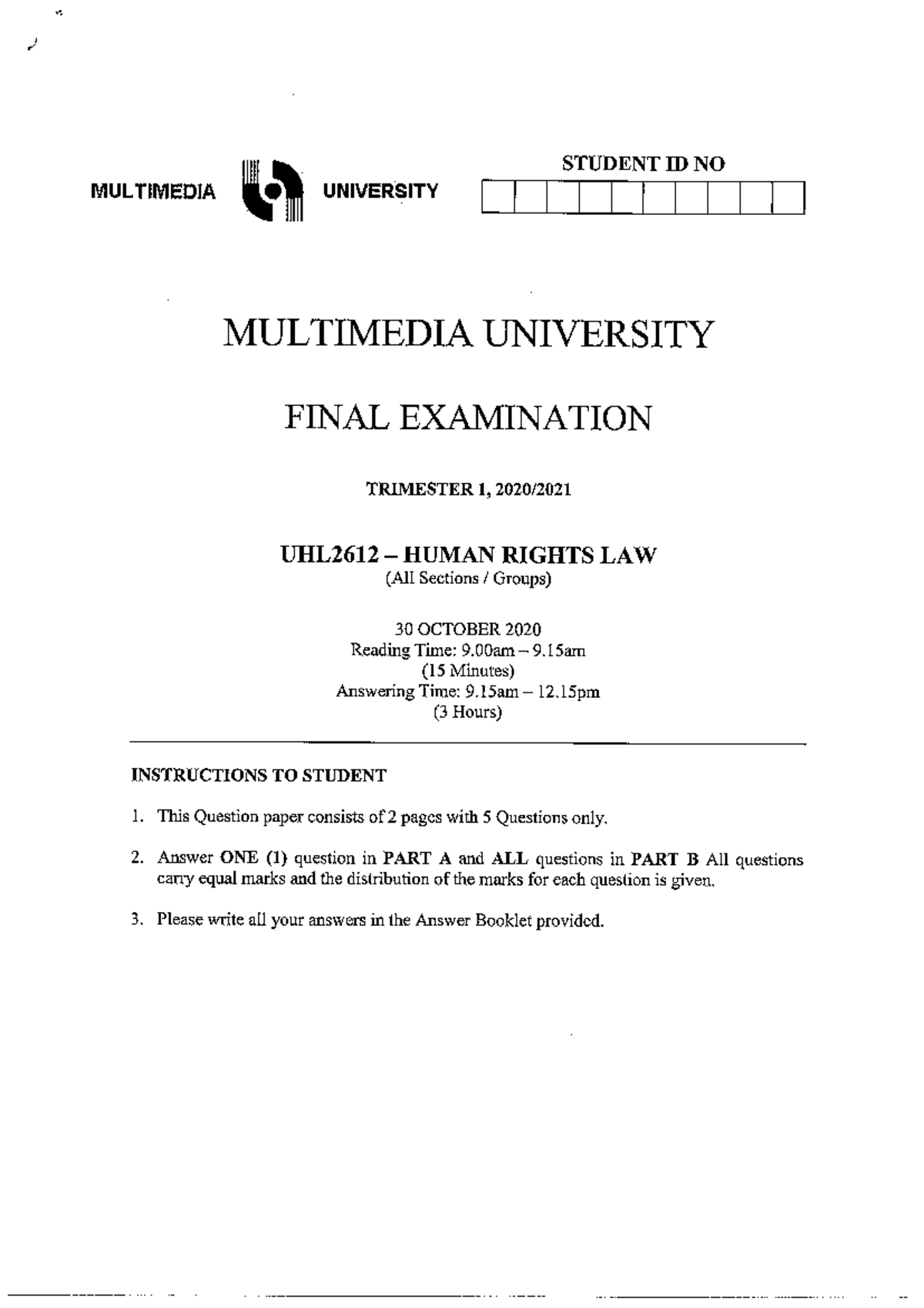 MULTIMEDIA UNIVERSITY

STUDENT ID NO

MULTIMEDIA UNIVERSITY

FINAL EXAMINATION

TRIMESTER 1, 2020/2021

UHL2612 – HUMAN RIGHTS LAW
(All Sections / Groups)

30 OCTOBER 2020
Reading Time: 9.00am – 9.15am
(15 Minutes)
Answering Time: 9.15am – 12.15pm
(3 Hours)

INSTRUCTIONS TO STUDENT

1. This Question paper consists of 2 pages with 5 Questions only.

2. Answer ONE (1) question in PART A and ALL questions in PART B All questions carry equal marks and the distribution of the marks for each question is given.

3. Please write all your answers in the Answer Booklet provided.